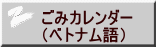 ごみカレンダー
（ベトナム語）